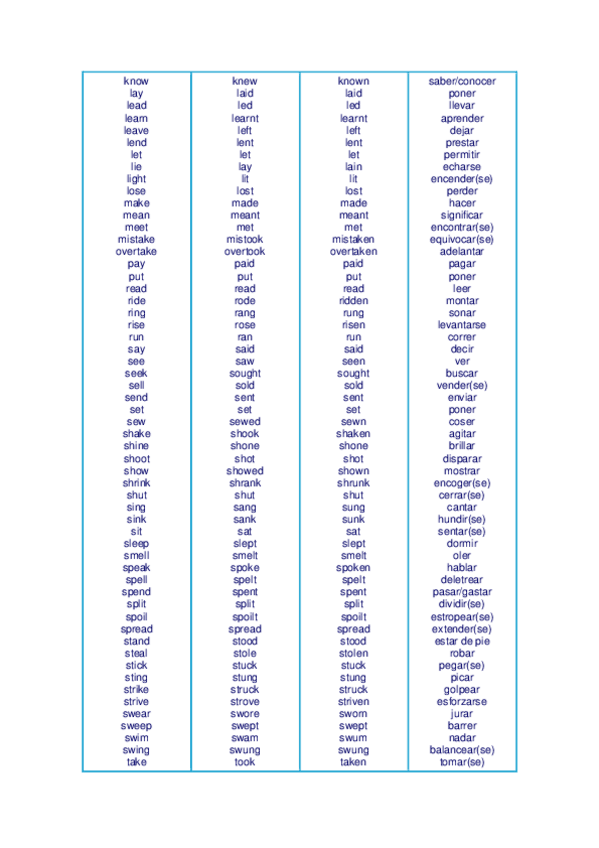 | know | knew | known | saber/conocer |
|---|---|---|---|
| lay | laid | laid | poner |
| lead | led | led | llevar |
| learn | learnt | learnt | aprender |
| leave | left | left | dejar |
| lend | lent | lent | prestar |
| let | let | let | permitir |
| lie | lay | lain | echarse |
| light | lit | lit | encender(se) |
| lose | lost | lost | perder |
| make | made | made | hacer |
| mean | meant | meant | significar |
| meet | met | met | encontrar(se) |
| mistake | mistook | mistaken | equivocar(se) |
| overtake | overtook | overtaken | adelantar |
| pay | paid | paid | pagar |
| put | put | put | poner |
| read | read | read | leer |
| ride | rode | ridden | montar |
| ring | rang | rung | sonar |
| rise | rose | risen | levantarse |
| run | ran | run | correr |
| say | said | said | decir |
| see | saw | seen | ver |
| seek | sought | sought | buscar |
| sell | sold | sold | vender(se) |
| send | sent | sent | enviar |
| set | set | set | poner |
| sew | sewed | sewn | coser |
| shake | shook | shaken | agitar |
| shine | shone | shone | brillar |
| shoot | shot | shot | disparar |
| show | showed | shown | mostrar |
| shrink | shrank | shrunk | encoger(se) |
| shut | shut | shut | cerrar(se) |
| sing | sang | sung | cantar |
| sink | sank | sunk | hundir(se) |
| sit | sat | sat | sentar(se) |
| sleep | slept | slept | dormir |
| smell | smelt | smelt | oler |
| speak | spoke | spoken | hablar |
| spell | spelt | spelt | deletrear |
| spend | spent | spent | pasar/gastar |
| split | split | split | dividir(se) |
| spoil | spoilt | spoilt | estropear(se) |
| spread | spread | spread | extender(se) |
| stand | stood | stood | estar de pie |
| steal | stole | stolen | robar |
| stick | stuck | stuck | pegar(se) |
| sting | stung | stung | picar |
| strike | struck | struck | golpear |
| strive | strove | striven | esforzarse |
| swear | swore | sworn | jurar |
| sweep | swept | swept | barrer |
| swim | swam | swum | nadar |
| swing | swung | swung | balancear(se) |
| take | took | taken | tomar(se) |